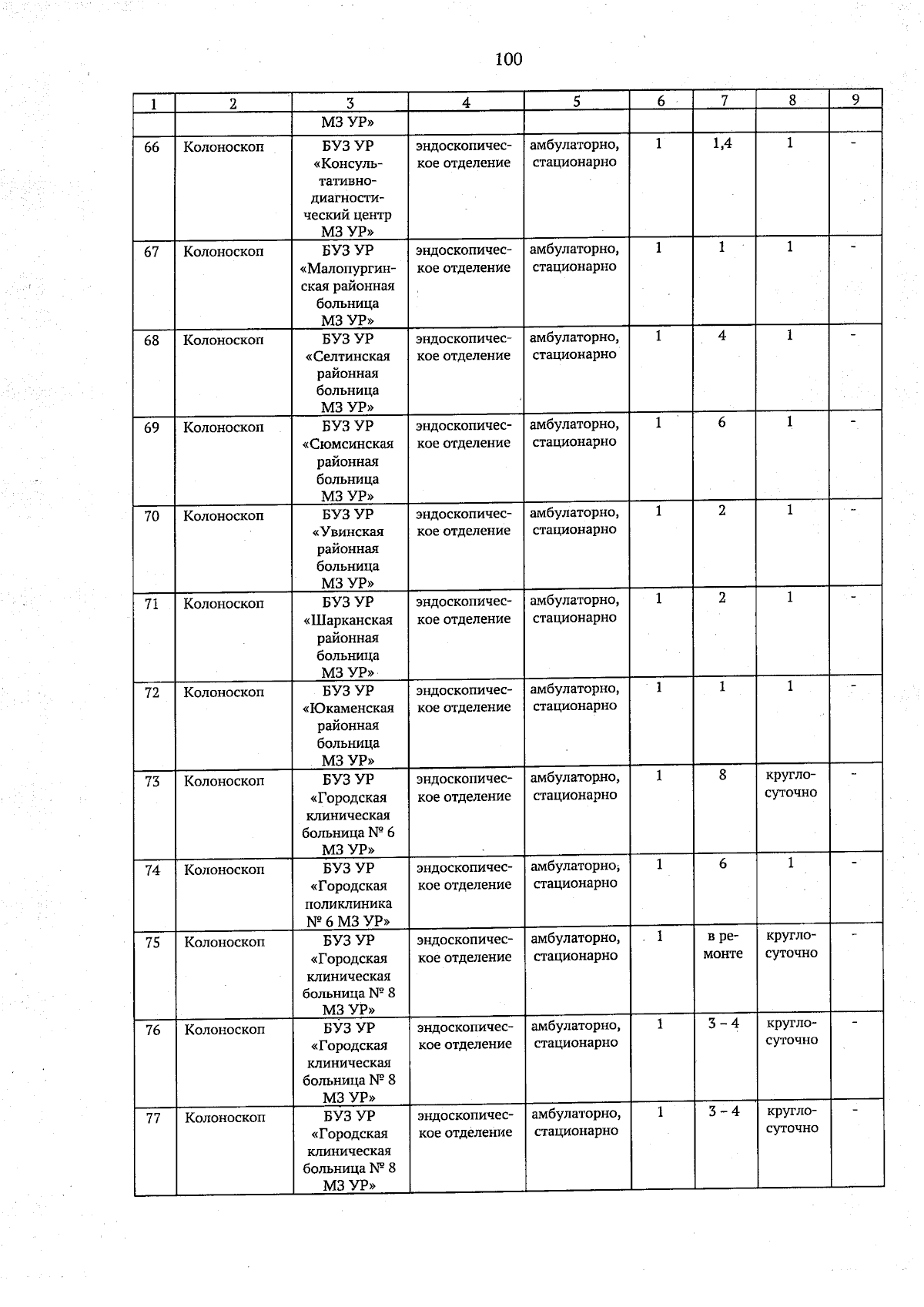 100

| 1 | 2 | 3 | 4 | 5 | 6 | 7 | 8 | 9 |
|---|---|---|---|---|---|---|---|---|
| | | МЗ УР» | | | | | | |
| 66 | Колоноскоп | БУЗ УР «Консультативно-диагностический центр МЗ УР» | эндоскопическое отделение | амбулаторно, стационарно | 1 | 1,4 | 1 | - |
| 67 | Колоноскоп | БУЗ УР «Малопургинская районная больница МЗ УР» | эндоскопическое отделение | амбулаторно, стационарно | 1 | 1 | 1 | - |
| 68 | Колоноскоп | БУЗ УР «Селтинская районная больница МЗ УР» | эндоскопическое отделение | амбулаторно, стационарно | 1 | 4 | 1 | - |
| 69 | Колоноскоп | БУЗ УР «Сюмсинская районная больница МЗ УР» | эндоскопическое отделение | амбулаторно, стационарно | 1 | 6 | 1 | - |
| 70 | Колоноскоп | БУЗ УР «Увинская районная больница МЗ УР» | эндоскопическое отделение | амбулаторно, стационарно | 1 | 2 | 1 | - |
| 71 | Колоноскоп | БУЗ УР «Шарканская районная больница МЗ УР» | эндоскопическое отделение | амбулаторно, стационарно | 1 | 2 | 1 | - |
| 72 | Колоноскоп | БУЗ УР «Юкаменская районная больница МЗ УР» | эндоскопическое отделение | амбулаторно, стационарно | 1 | 1 | 1 | - |
| 73 | Колоноскоп | БУЗ УР «Городская клиническая больница № 6 МЗ УР» | эндоскопическое отделение | амбулаторно, стационарно | 1 | 8 | круглосуточно | - |
| 74 | Колоноскоп | БУЗ УР «Городская поликлиника № 6 МЗ УР» | эндоскопическое отделение | амбулаторно, стационарно | 1 | 6 | 1 | - |
| 75 | Колоноскоп | БУЗ УР «Городская клиническая больница № 8 МЗ УР» | эндоскопическое отделение | амбулаторно, стационарно | 1 | в ремонте | круглосуточно | - |
| 76 | Колоноскоп | БУЗ УР «Городская клиническая больница № 8 МЗ УР» | эндоскопическое отделение | амбулаторно, стационарно | 1 | 3 – 4 | круглосуточно | - |
| 77 | Колоноскоп | БУЗ УР «Городская клиническая больница № 8 МЗ УР» | эндоскопическое отделение | амбулаторно, стационарно | 1 | 3 – 4 | круглосуточно | - |